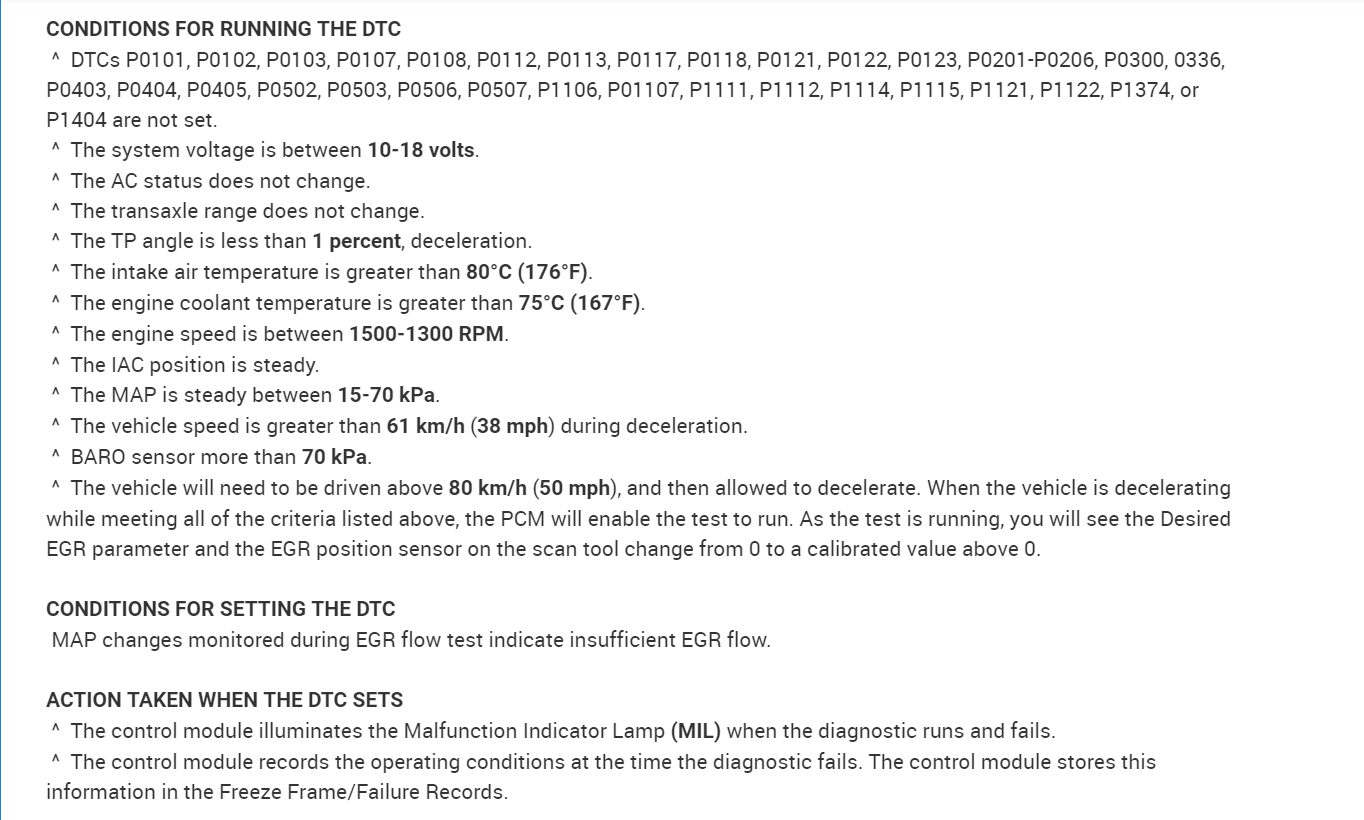 CONDITIONS FOR RUNNING THE DTC
^ DTCs P0101, P0102, P0103, P0107, P0108, P0112, P0113, P0117, P0118, P0121, P0122, P0123, P0201-P0206, P0300, 0336, P0403, P0404, P0405, P0502, P0503, P0506, P0507, P1106, P01107, P1111, P1112, P1114, P1115, P1121, P1122, P1374, or P1404 are not set.
^ The system voltage is between 10-18 volts.
^ The AC status does not change.
^ The transaxle range does not change.
^ The TP angle is less than 1 percent, deceleration.
^ The intake air temperature is greater than 80°C (176°F).
^ The engine coolant temperature is greater than 75°C (167°F).
^ The engine speed is between 1500-1300 RPM.
^ The IAC position is steady.
^ The MAP is steady between 15-70 kPa.
^ The vehicle speed is greater than 61 km/h (38 mph) during deceleration.
^ BARO sensor more than 70 kPa.
^ The vehicle will need to be driven above 80 km/h (50 mph), and then allowed to decelerate. When the vehicle is decelerating while meeting all of the criteria listed above, the PCM will enable the test to run. As the test is running, you will see the Desired EGR parameter and the EGR position sensor on the scan tool change from 0 to a calibrated value above 0.

CONDITIONS FOR SETTING THE DTC
MAP changes monitored during EGR flow test indicate insufficient EGR flow.

ACTION TAKEN WHEN THE DTC SETS
^ The control module illuminates the Malfunction Indicator Lamp (MIL) when the diagnostic runs and fails.
^ The control module records the operating conditions at the time the diagnostic fails. The control module stores this information in the Freeze Frame/Failure Records.